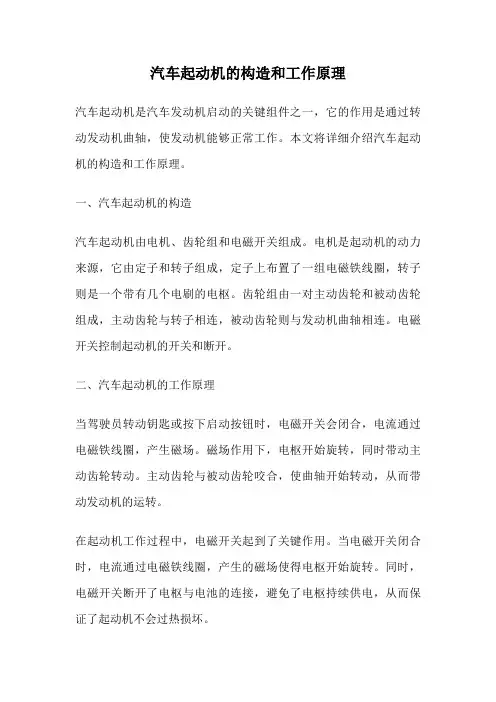 汽车起动机的构造和工作原理

汽车起动机是汽车发动机启动的关键组件之一，它的作用是通过转动发动机曲轴，使发动机能够正常工作。本文将详细介绍汽车起动机的构造和工作原理。

一、汽车起动机的构造

汽车起动机由电机、齿轮组和电磁开关组成。电机是起动机的动力来源，它由定子和转子组成，定子上布置了一组电磁铁线圈，转子则是一个带有几个电刷的电枢。齿轮组由一对主动齿轮和被动齿轮组成，主动齿轮与转子相连，被动齿轮则与发动机曲轴相连。电磁开关控制起动机的开关和断开。

二、汽车起动机的工作原理

当驾驶员转动钥匙或按下启动按钮时，电磁开关会闭合，电流通过电磁铁线圈，产生磁场。磁场作用下，电枢开始旋转，同时带动主动齿轮转动。主动齿轮与被动齿轮咬合，使曲轴开始转动，从而带动发动机的运转。

在起动机工作过程中，电磁开关起到了关键作用。当电磁开关闭合时，电流通过电磁铁线圈，产生的磁场使得电枢开始旋转。同时，电磁开关断开了电枢与电池的连接，避免了电枢持续供电，从而保证了起动机不会过热损坏。